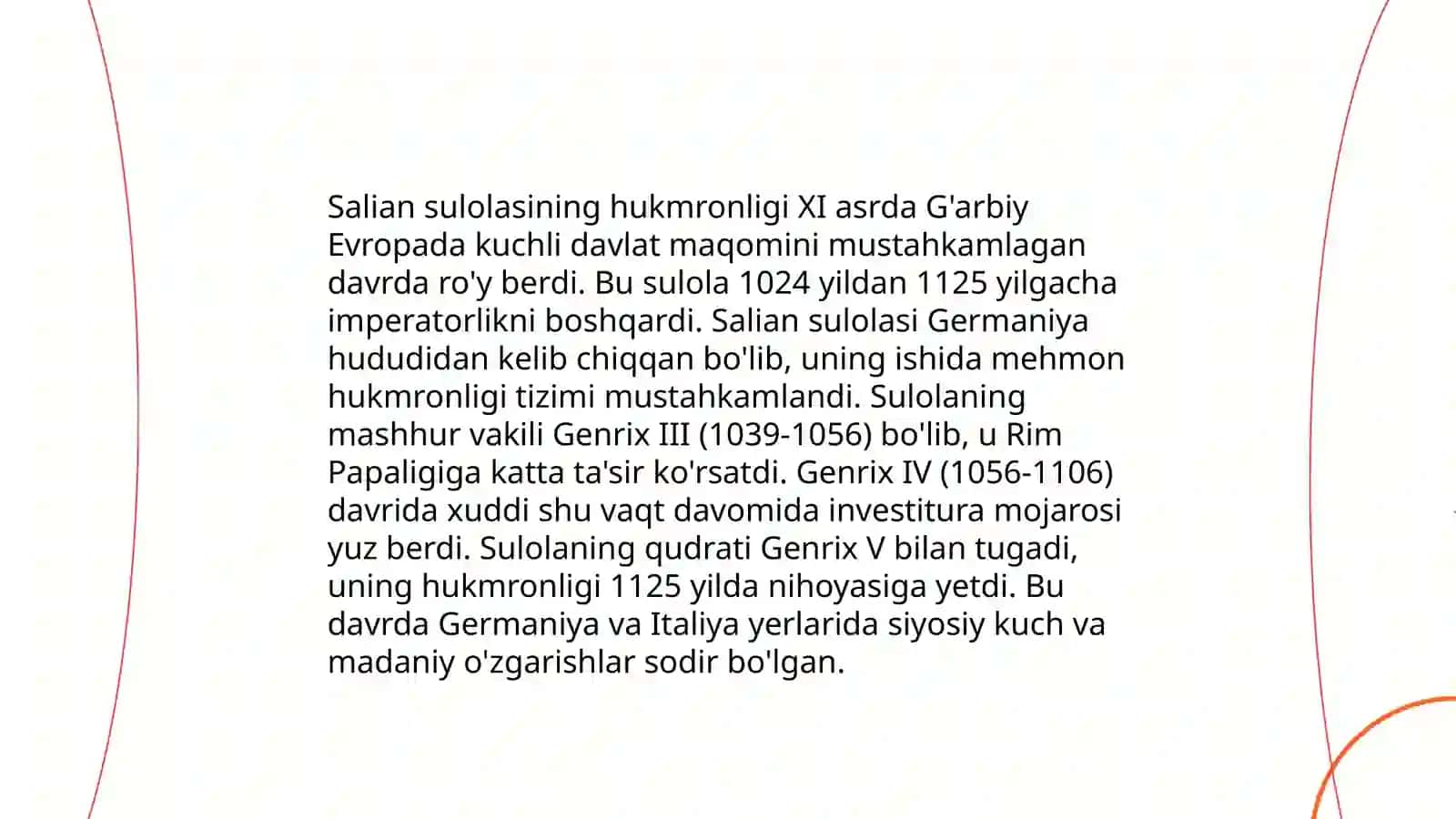 Salian sulolasining hukmronligi XI asrda G'arbiy Evropada kuchli davlat maqomini mustahkamlagan davrda ro'y berdi. Bu sulola 1024 yildan 1125 yilgacha imperatorlikni boshqardi. Salian sulolasi Germaniya hududidan kelib chiqqan bo'lib, uning ishida mehmon hukmronligi tizimi mustahkamlandi. Sulolaning mashhur vakili Genrix III (1039-1056) bo'lib, u Rim Papaligiga katta ta'sir ko'rsatdi. Genrix IV (1056-1106) davrida xuddi shu vaqt davomida investitura mojarosi yuz berdi. Sulolaning qudrati Genrix V bilan tugadi, uning hukmronligi 1125 yilda nihoyasiga yetdi. Bu davrda Germaniya va Italiya yerlarida siyosiy kuch va madaniy o'zgarishlar sodir bo'lgan.